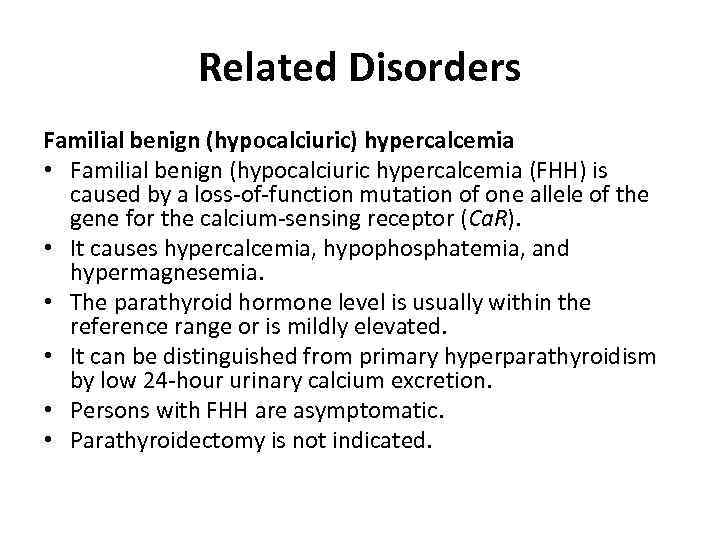 Related Disorders

Familial benign (hypocalciuric) hypercalcemia

• Familial benign (hypocalciuric hypercalcemia (FHH) is caused by a loss-of-function mutation of one allele of the gene for the calcium-sensing receptor (CaR).
• It causes hypercalcemia, hypophosphatemia, and hypermagnesemia.
• The parathyroid hormone level is usually within the reference range or is mildly elevated.
• It can be distinguished from primary hyperparathyroidism by low 24-hour urinary calcium excretion.
• Persons with FHH are asymptomatic.
• Parathyroidectomy is not indicated.